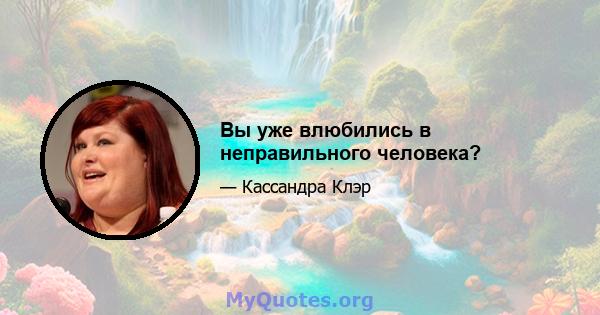 Вы уже влюбились в неправильного человека?

— Кассандра Клэр

MyQuotes.org